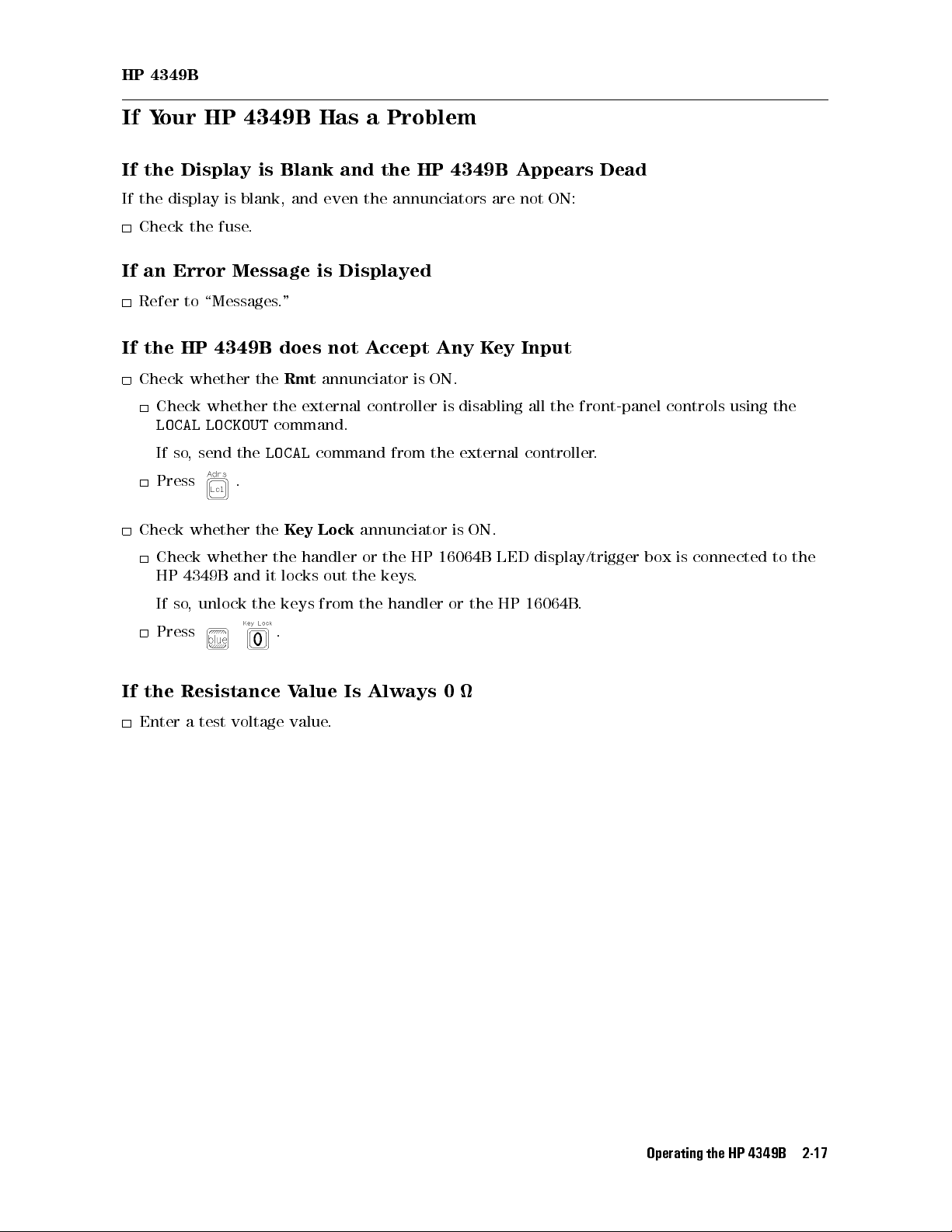 HP 4349B

If Your HP 4349B Has a Problem

If the Display is Blank and the HP 4349B Appears Dead

If the display is blank, and even the annunciators are not ON:

□ Check the fuse.

If an Error Message is Displayed

□ Refer to "Messages."

If the HP 4349B does not Accept Any Key Input

□ Check whether the Rmt annunciator is ON.

□ Check whether the external controller is disabling all the front-panel controls using the LOCAL LOCKOUT command.

If so, send the LOCAL command from the external controller.

□ Press Adrs Lcl .

□ Check whether the Key Lock annunciator is ON.

□ Check whether the handler or the HP 16064B LED display/trigger box is connected to the HP 4349B and it locks out the keys.

If so, unlock the keys from the handler or the HP 16064B.

□ Press blue Key Lock 0 .

If the Resistance Value Is Always 0 Ω

□ Enter a test voltage value.

Operating the HP 4349B 2-17